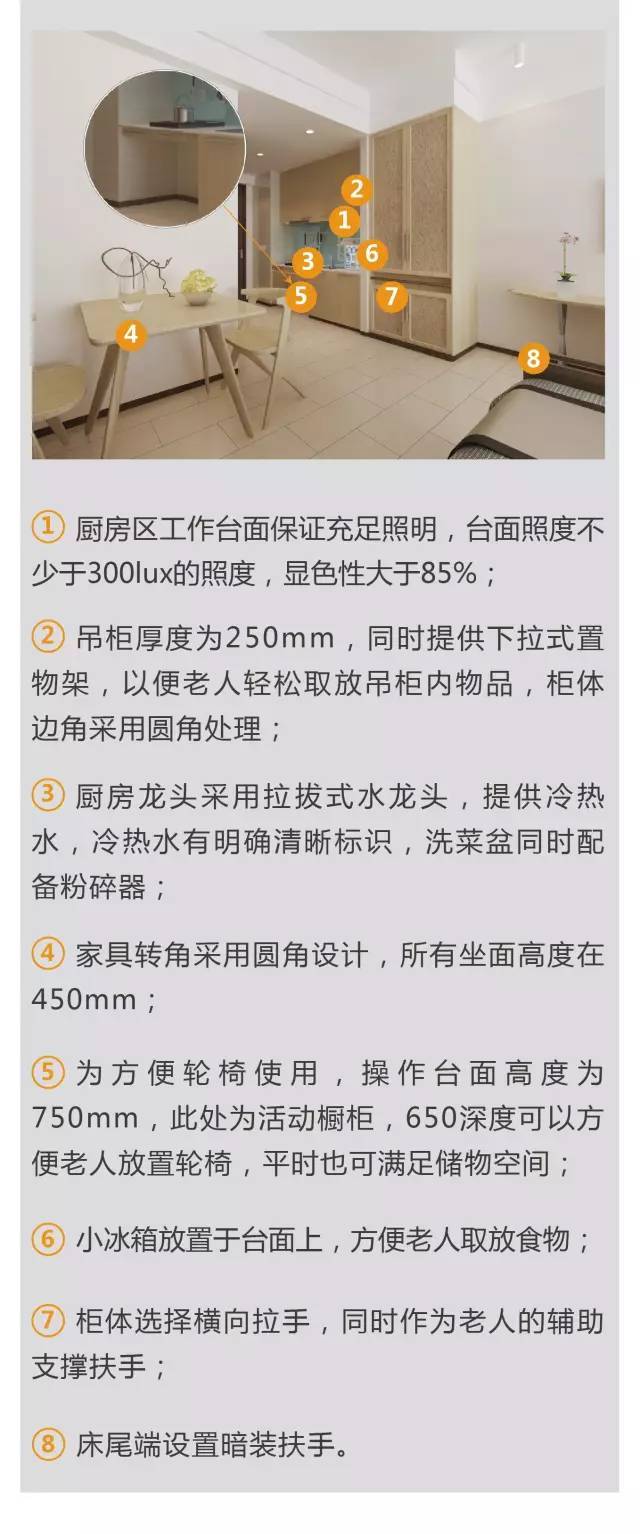 2
1
3
6
5
7
4
8

① 厨房区工作台面保证充足照明，台面照度不少于300lux的照度，显色性大于85%；

② 吊柜厚度为250mm，同时提供下拉式置物架，以便老人轻松取放吊柜内物品，柜体边角采用圆角处理；

③ 厨房龙头采用拉拔式水龙头，提供冷热水，冷热水有明确清晰标识，洗菜盆同时配备粉碎器；

④ 家具转角采用圆角设计，所有坐面高度在450mm；

⑤ 为方便轮椅使用，操作台面高度为750mm，此处为活动橱柜，650深度可以方便老人放置轮椅，平时也可满足储物空间；

⑥ 小冰箱放置于台面上，方便老人取放食物；

⑦ 柜体选择横向拉手，同时作为老人的辅助支撑扶手；

⑧ 床尾端设置暗装扶手。